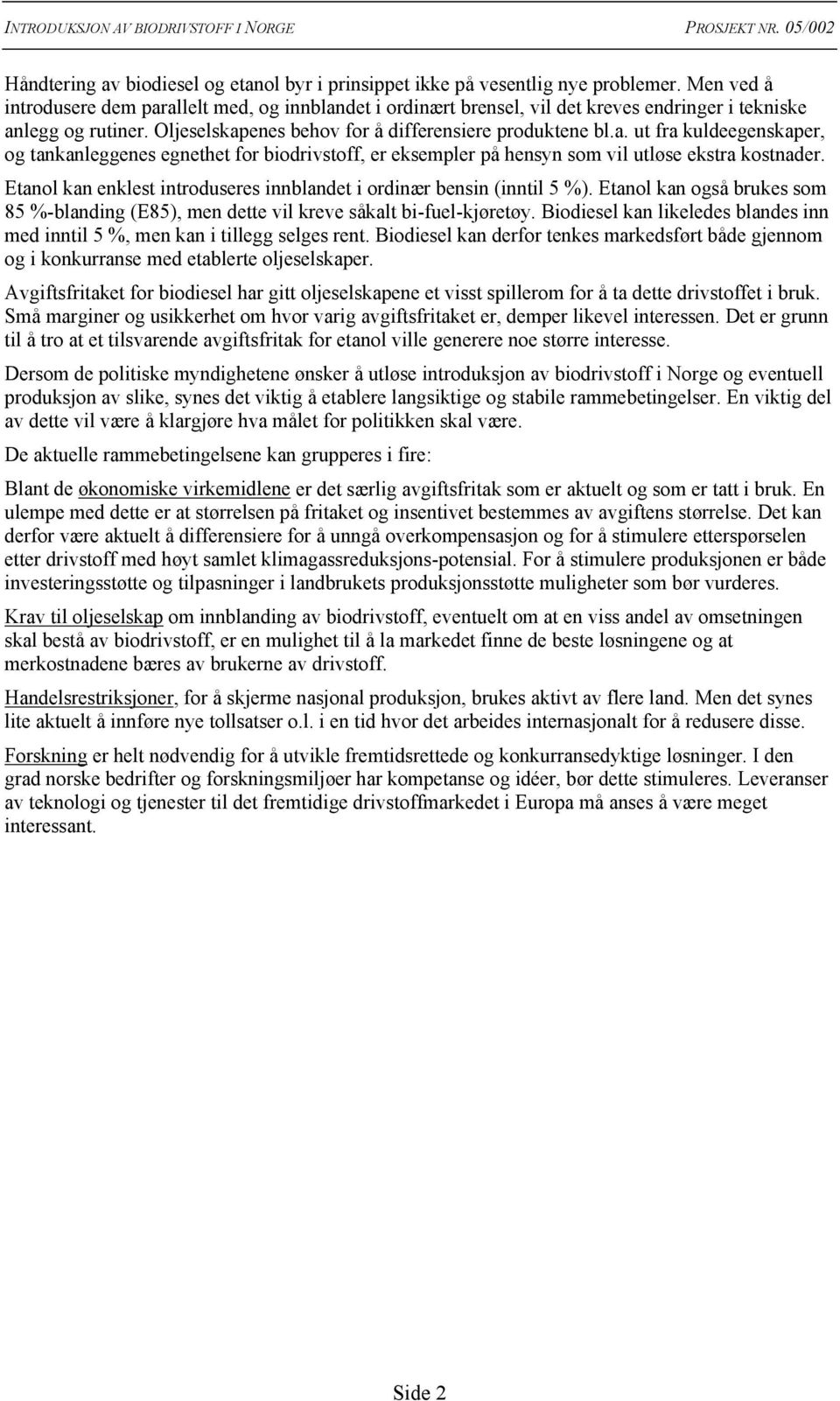 INTRODUKSJON AV BIODRIVSTOFF I NORGE PROSJEKT NR. 05/002

Håndtering av biodiesel og etanol byr i prinsippet ikke på vesentlig nye problemer. Men ved å introdusere dem parallelt med, og innblandet i ordinært brensel, vil det kreves endringer i tekniske anlegg og rutiner. Oljeselskapenes behov for å differensiere produktene bl.a. ut fra kuldeegenskaper, og tankanleggenes egnethet for biodrivstoff, er eksempler på hensyn som vil utløse ekstra kostnader.

Etanol kan enklest introduseres innblandet i ordinær bensin (inntil 5 %). Etanol kan også brukes som 85 %-blanding (E85), men dette vil kreve såkalt bi-fuel-kjøretøy. Biodiesel kan likeledes blandes inn med inntil 5 %, men kan i tillegg selges rent. Biodiesel kan derfor tenkes markedsført både gjennom og i konkurranse med etablerte oljeselskaper.

Avgiftsfritaket for biodiesel har gitt oljeselskapene et visst spillerom for å ta dette drivstoffet i bruk. Små marginer og usikkerhet om hvor varig avgiftsfritaket er, demper likevel interessen. Det er grunn til å tro at et tilsvarende avgiftsfritak for etanol ville generere noe større interesse.

Dersom de politiske myndighetene ønsker å utløse introduksjon av biodrivstoff i Norge og eventuell produksjon av slike, synes det viktig å etablere langsiktige og stabile rammebetingelser. En viktig del av dette vil være å klargjøre hva målet for politikken skal være.

De aktuelle rammebetingelsene kan grupperes i fire:

Blant de økonomiske virkemidlene er det særlig avgiftsfritak som er aktuelt og som er tatt i bruk. En ulempe med dette er at størrelsen på fritaket og insentivet bestemmes av avgiftens størrelse. Det kan derfor være aktuelt å differensiere for å unngå overkompensasjon og for å stimulere etterspørselen etter drivstoff med høyt samlet klimagassreduksjons-potensial. For å stimulere produksjonen er både investeringsstøtte og tilpasninger i landbrukets produksjonsstøtte muligheter som bør vurderes.

Krav til oljeselskap om innblanding av biodrivstoff, eventuelt om at en viss andel av omsetningen skal bestå av biodrivstoff, er en mulighet til å la markedet finne de beste løsningene og at merkostnadene bæres av brukerne av drivstoff.

Handelsrestriksjoner, for å skjerme nasjonal produksjon, brukes aktivt av flere land. Men det synes lite aktuelt å innføre nye tollsatser o.l. i en tid hvor det arbeides internasjonalt for å redusere disse.

Forskning er helt nødvendig for å utvikle fremtidsrettede og konkurransedyktige løsninger. I den grad norske bedrifter og forskningsmiljøer har kompetanse og idéer, bør dette stimuleres. Leveranser av teknologi og tjenester til det fremtidige drivstoffmarkedet i Europa må anses å være meget interessant.

Side 2